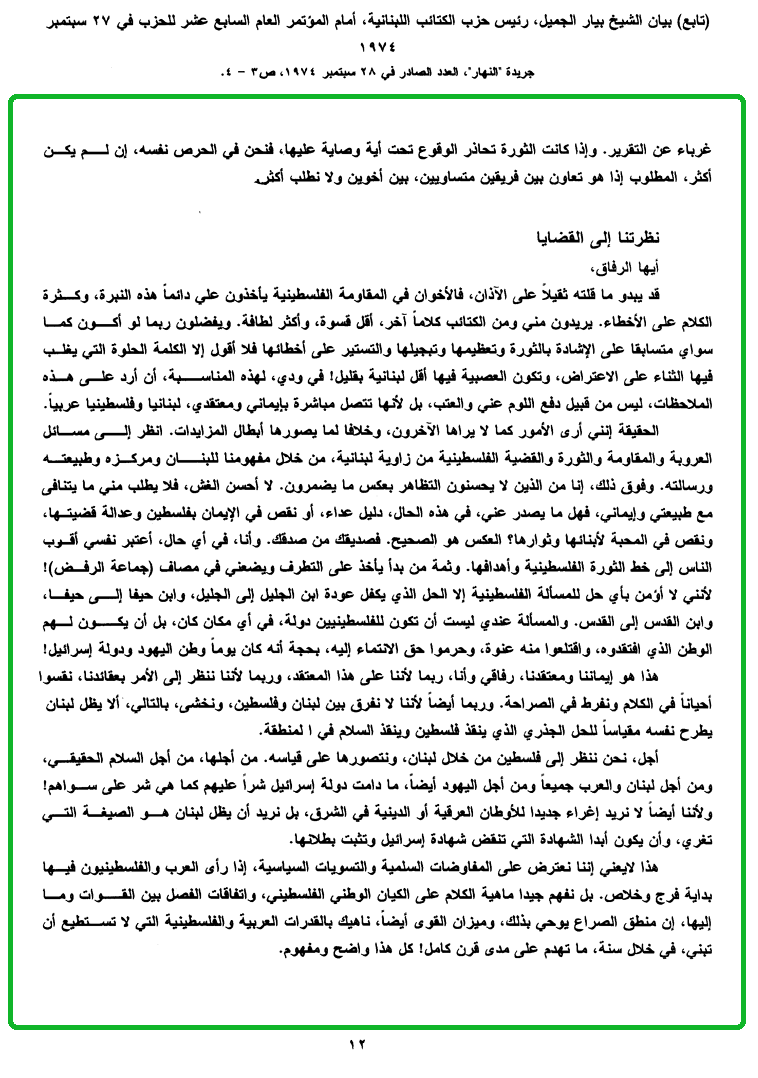 (تابع) بيان الشيخ بيار الجميل، رئيس حزب الكتائب اللبنانية، أمام المؤتمر العام السابع عشر للحزب في ٢٧ سبتمبر ١٩٧٤

جريدة "النهار"، العدد الصادر في ٢٨ سبتمبر ١٩٧٤، ص٣ - ٤.

غرباء عن التقرير. وإذا كانت الثورة تحاذر الوقوع تحت أية وصاية عليها، فنحن في الحرص نفسه، إن لم يكن أكثر، المطلوب إذا هو تعاون بين فريقين متساويين، بين أخوين ولا نطلب أكثر.

نظرتنا إلى القضايا

أيها الرفاق،

قد يبدو ما قلته ثقيلاً على الآذان، فالأخوان في المقاومة الفلسطينية يأخذون علي دائماً هذه النبرة، وكثرة الكلام على الأخطاء. يريدون مني ومن الكتائب كلاماً آخر، أقل قسوة، وأكثر لطافة. ويفضلون ربما لو أكون كما سواي متسابقا على الإشادة بالثورة وتعظيمها وتبجيلها والتستير على أخطائها فلا أقول إلا الكلمة الحلوة التي يغلب فيها الثناء على الاعتراض، وتكون العصبية فيها أقل لبنانية بقليل! في ودي، لهذه المناسبة، أن أرد على هذه الملاحظات، ليس من قبيل دفع اللوم عني والعتب، بل لأنها تتصل مباشرة بإيماني ومعتقدي، لبنانيا وفلسطينيا عربياً.

الحقيقة إنني أرى الأمور كما لا يراها الآخرون، وخلافا لما يصورها أبطال المزايدات. انظر إلى مسائل العروبة والمقاومة والثورة والقضية الفلسطينية من زاوية لبنانية، من خلال مفهومنا للبنان ومركزه وطبيعته ورسالته. وفوق ذلك، إنا من الذين لا يحسنون التظاهر بعكس ما يضمرون. لا أحسن الغش، فلا يطلب مني ما يتنافى مع طبيعتي وإيماني، فهل ما يصدر عني، في هذه الحال، دليل عداء، أو نقص في الإيمان بفلسطين وعدالة قضيتها، ونقص في المحبة لأبنائها وثوارها؟ العكس هو الصحيح. فصديقك من صدقك. وأنا، في أي حال، أعتبر نفسي أقرب الناس إلى خط الثورة الفلسطينية وأهدافها. وثمة من بدأ يأخذ على التطرف ويضعني في مصاف (جماعة الرفض)! لأنني لا أؤمن بأي حل للمسألة الفلسطينية إلا الحل الذي يكفل عودة ابن الجليل إلى الجليل، وابن حيفا إلى حيفا، وابن القدس إلى القدس. والمسألة عندي ليست أن تكون للفلسطينيين دولة، في أي مكان كان، بل أن يكون لهم الوطن الذي افتقدوه، واقتلعوا منه عنوة، وحرموا حق الانتماء إليه، بحجة أنه كان يوماً وطن اليهود ودولة إسرائيل!

هذا هو إيماننا ومعتقدنا، رفاقي وأنا، ربما لأننا على هذا المعتقد، وربما لأننا ننظر إلى الأمر بعقائدنا، نقسوا أحياناً في الكلام ونفرط في الصراحة. وربما أيضاً لأننا لا نفرق بين لبنان وفلسطين، ونخشى، بالتالي، ألا يظل لبنان يطرح نفسه مقياساً للحل الجذري الذي ينقذ فلسطين وينقذ السلام في ا لمنطقة.

أجل، نحن ننظر إلى فلسطين من خلال لبنان، ونتصورها على قياسه. من أجلها، من أجل السلام الحقيقي، ومن أجل لبنان والعرب جميعاً ومن أجل اليهود أيضاً، ما دامت دولة إسرائيل شراً عليهم كما هي شر على سواهم! ولأننا أيضاً لا نريد إغراء جديدا للأوطان العرقية أو الدينية في الشرق، بل نريد أن يظل لبنان هو الصيغة التي تغري، وأن يكون أبدا الشهادة التي تنقض شهادة إسرائيل وتثبت بطلانها.

هذا لايعني إننا نعترض على المفاوضات السلمية والتسويات السياسية، إذا رأى العرب والفلسطينيون فيها بداية فرج وخلاص. بل نفهم جيدا ماهية الكلام على الكيان الوطني الفلسطيني، واتفاقات الفصل بين القوات وما إليها، إن منطق الصراع يوحي بذلك، وميزان القوى أيضاً، ناهيك بالقدرات العربية والفلسطينية التي لا تستطيع أن تبني، في خلال سنة، ما تهدم على مدى قرن كامل! كل هذا واضح ومفهوم.

١٢